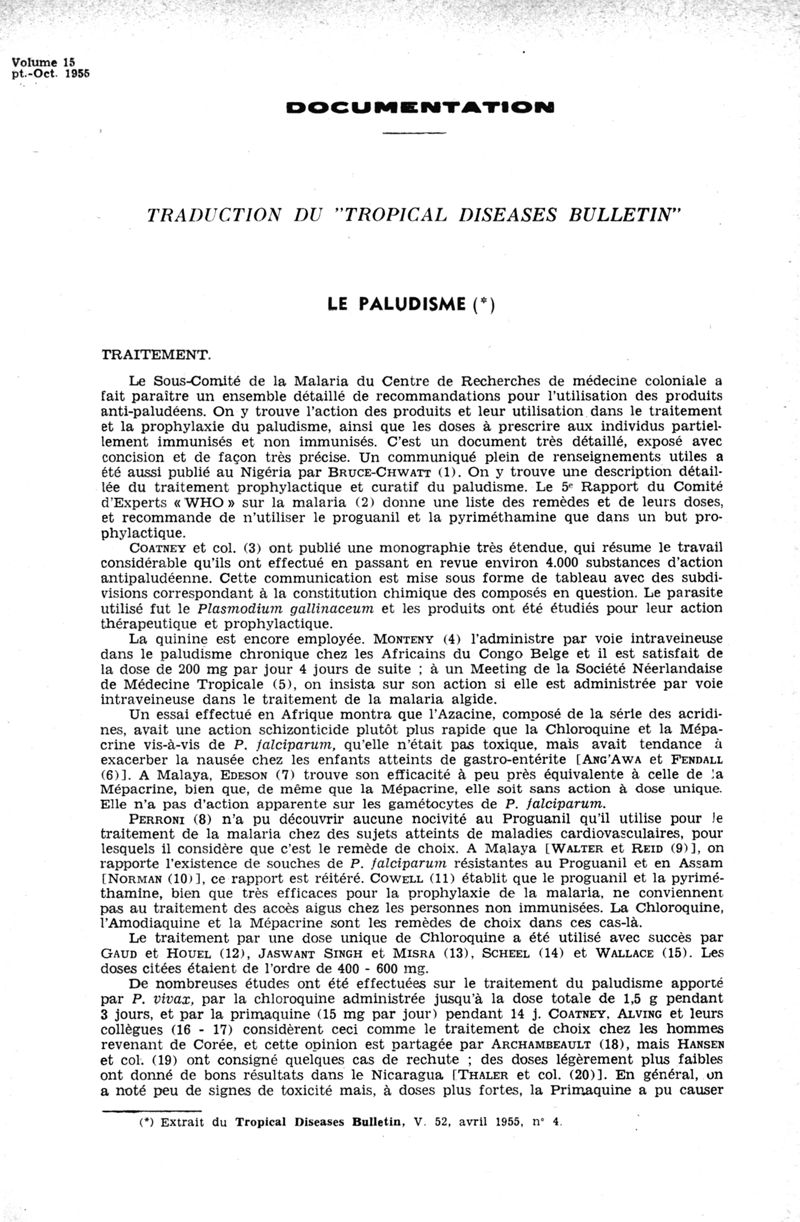 Volume 15
pt.-Oct. 1955

DOCUMENTATION

TRADUCTION DU "TROPICAL DISEASES BULLETIN"

LE PALUDISME (*)

TRAITEMENT.

Le Sous-Comité de la Malaria du Centre de Recherches de médecine coloniale a fait paraître un ensemble détaillé de recommandations pour l'utilisation des produits anti-paludéens. On y trouve l'action des produits et leur utilisation dans le traitement et la prophylaxie du paludisme, ainsi que les doses à prescrire aux individus partiellement immunisés et non immunisés. C'est un document très détaillé, exposé avec concision et de façon très précise. Un communiqué plein de renseignements utiles a été aussi publié au Nigéria par BRUCE-CHWATT (1). On y trouve une description détaillée du traitement prophylactique et curatif du paludisme. Le 5e Rapport du Comité d'Experts « WHO » sur la malaria (2) donne une liste des remèdes et de leurs doses, et recommande de n'utiliser le proguanil et la pyriméthamine que dans un but prophylactique.

COATNEY et col. (3) ont publié une monographie très étendue, qui résume le travail considérable qu'ils ont effectué en passant en revue environ 4.000 substances d'action antipaludéenne. Cette communication est mise sous forme de tableau avec des subdivisions correspondant à la constitution chimique des composés en question. Le parasite utilisé fut le Plasmodium gallinaceum et les produits ont été étudiés pour leur action thérapeutique et prophylactique.

La quinine est encore employée. MONTENY (4) l'administre par voie intraveineuse dans le paludisme chronique chez les Africains du Congo Belge et il est satisfait de la dose de 200 mg par jour 4 jours de suite ; à un Meeting de la Société Néerlandaise de Médecine Tropicale (5), on insista sur son action si elle est administrée par voie intraveineuse dans le traitement de la malaria algide.

Un essai effectué en Afrique montra que l'Azacine, composé de la série des acridines, avait une action schizonticide plutôt plus rapide que la Chloroquine et la Mépacrine vis-à-vis de P. falciparum, qu'elle n'était pas toxique, mais avait tendance à exacerber la nausée chez les enfants atteints de gastro-entérite [ANG'AWA et FENDALL (6)]. A Malaya, EDESON (7) trouve son efficacité à peu près équivalente à celle de la Mépacrine, bien que, de même que la Mépacrine, elle soit sans action à dose unique. Elle n'a pas d'action apparente sur les gamétocytes de P. falciparum.

PERRONI (8) n'a pu découvrir aucune nocivité au Proguanil qu'il utilise pour le traitement de la malaria chez des sujets atteints de maladies cardiovasculaires, pour lesquels il considère que c'est le remède de choix. A Malaya [WALTER et REID (9)], on rapporte l'existence de souches de P. falciparum résistantes au Proguanil et en Assam [NORMAN (10)], ce rapport est réitéré. COWELL (11) établit que le proguanil et la pyriméthamine, bien que très efficaces pour la prophylaxie de la malaria, ne conviennent pas au traitement des accès aigus chez les personnes non immunisées. La Chloroquine, l'Amodiaquine et la Mépacrine sont les remèdes de choix dans ces cas-là.

Le traitement par une dose unique de Chloroquine a été utilisé avec succès par GAUD et HOUEL (12), JASWANT SINGH et MISRA (13), SCHEEL (14) et WALLACE (15). Les doses citées étaient de l'ordre de 400 - 600 mg.

De nombreuses études ont été effectuées sur le traitement du paludisme apporté par P. vivax, par la chloroquine administrée jusqu'à la dose totale de 1,5 g pendant 3 jours, et par la primaquine (15 mg par jour) pendant 14 j. COATNEY, ALVING et leurs collègues (16 - 17) considèrent ceci comme le traitement de choix chez les hommes revenant de Corée, et cette opinion est partagée par ARCHAMBEAULT (18), mais HANSEN et col. (19) ont consigné quelques cas de rechute ; des doses légèrement plus faibles ont donné de bons résultats dans le Nicaragua [THALER et col. (20)]. En général, on a noté peu de signes de toxicité mais, à doses plus fortes, la Primaquine a pu causer

(*) Extrait du Tropical Diseases Bulletin, V. 52, avril 1955, n° 4.